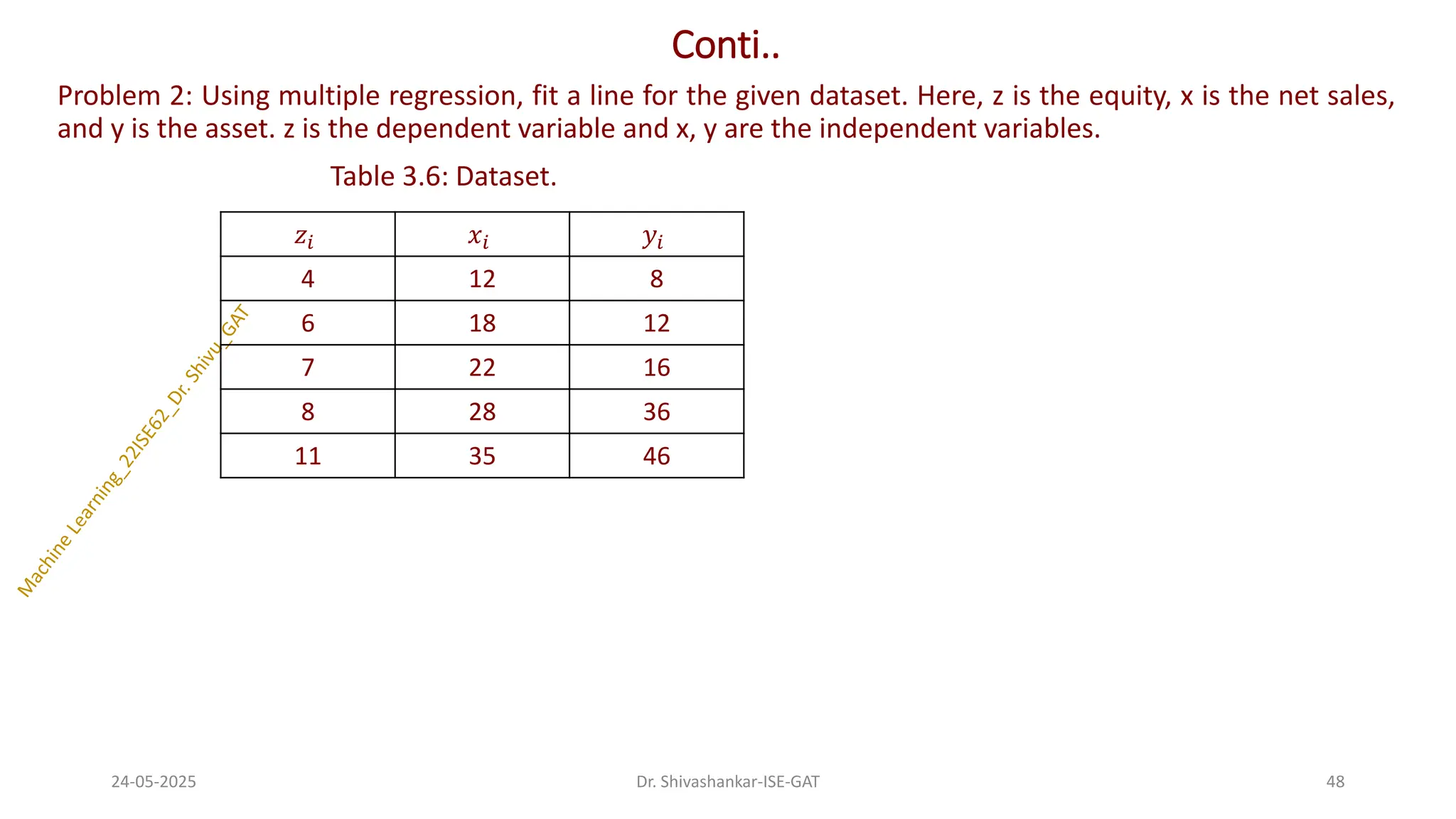 Conti..

Problem 2: Using multiple regression, fit a line for the given dataset. Here, z is the equity, x is the net sales, and y is the asset. z is the dependent variable and x, y are the independent variables.

Table 3.6: Dataset.

| $z_i$ | $x_i$ | $y_i$ |
|---|---|---|
| 4 | 12 | 8 |
| 6 | 18 | 12 |
| 7 | 22 | 16 |
| 8 | 28 | 36 |
| 11 | 35 | 46 |

Machine Learning_22ISE62_Dr. Shivu_GAT

24-05-2025

Dr. Shivashankar-ISE-GAT

48